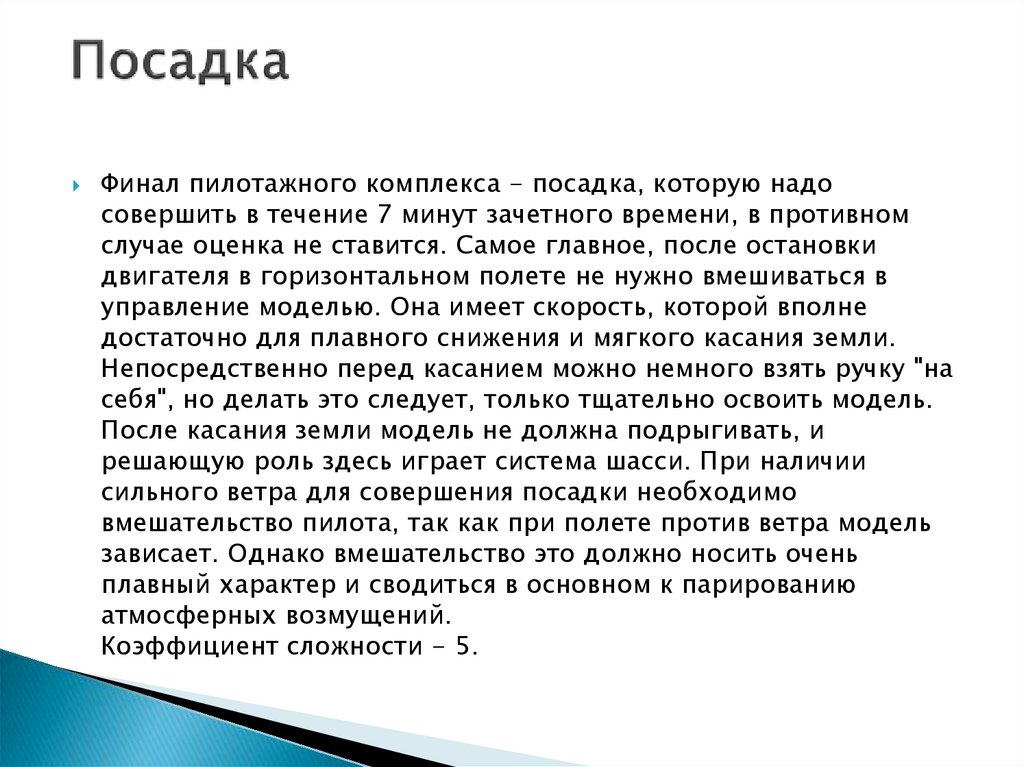 Посадка

Финал пилотажного комплекса - посадка, которую надо совершить в течение 7 минут зачетного времени, в противном случае оценка не ставится. Самое главное, после остановки двигателя в горизонтальном полете не нужно вмешиваться в управление моделью. Она имеет скорость, которой вполне достаточно для плавного снижения и мягкого касания земли. Непосредственно перед касанием можно немного взять ручку "на себя", но делать это следует, только тщательно освоить модель. После касания земли модель не должна подрыгивать, и решающую роль здесь играет система шасси. При наличии сильного ветра для совершения посадки необходимо вмешательство пилота, так как при полете против ветра модель зависает. Однако вмешательство это должно носить очень плавный характер и сводиться в основном к парированию атмосферных возмущений.
Коэффициент сложности - 5.